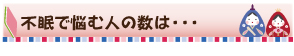 不眠で悩む人の数は・・・